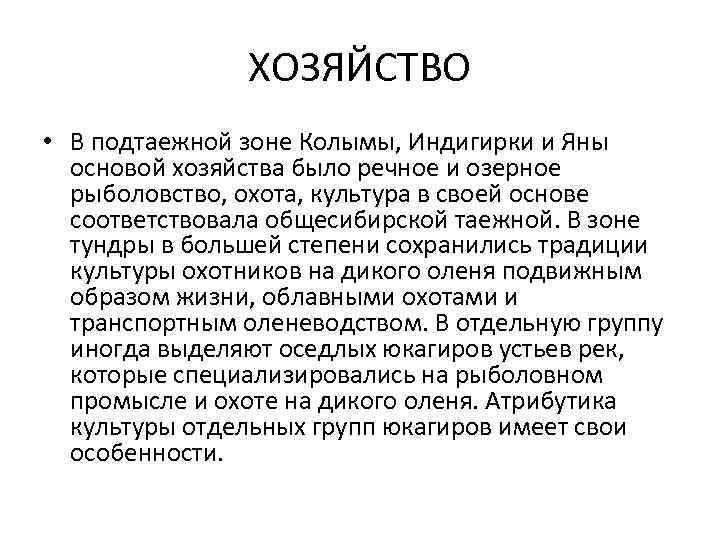 ХОЗЯЙСТВО

• В подтаежной зоне Колымы, Индигирки и Яны основой хозяйства было речное и озерное рыболовство, охота, культура в своей основе соответствовала общесибирской таежной. В зоне тундры в большей степени сохранились традиции культуры охотников на дикого оленя подвижным образом жизни, облавными охотами и транспортным оленеводством. В отдельную группу иногда выделяют оседлых юкагиров устьев рек, которые специализировались на рыболовном промысле и охоте на дикого оленя. Атрибутика культуры отдельных групп юкагиров имеет свои особенности.